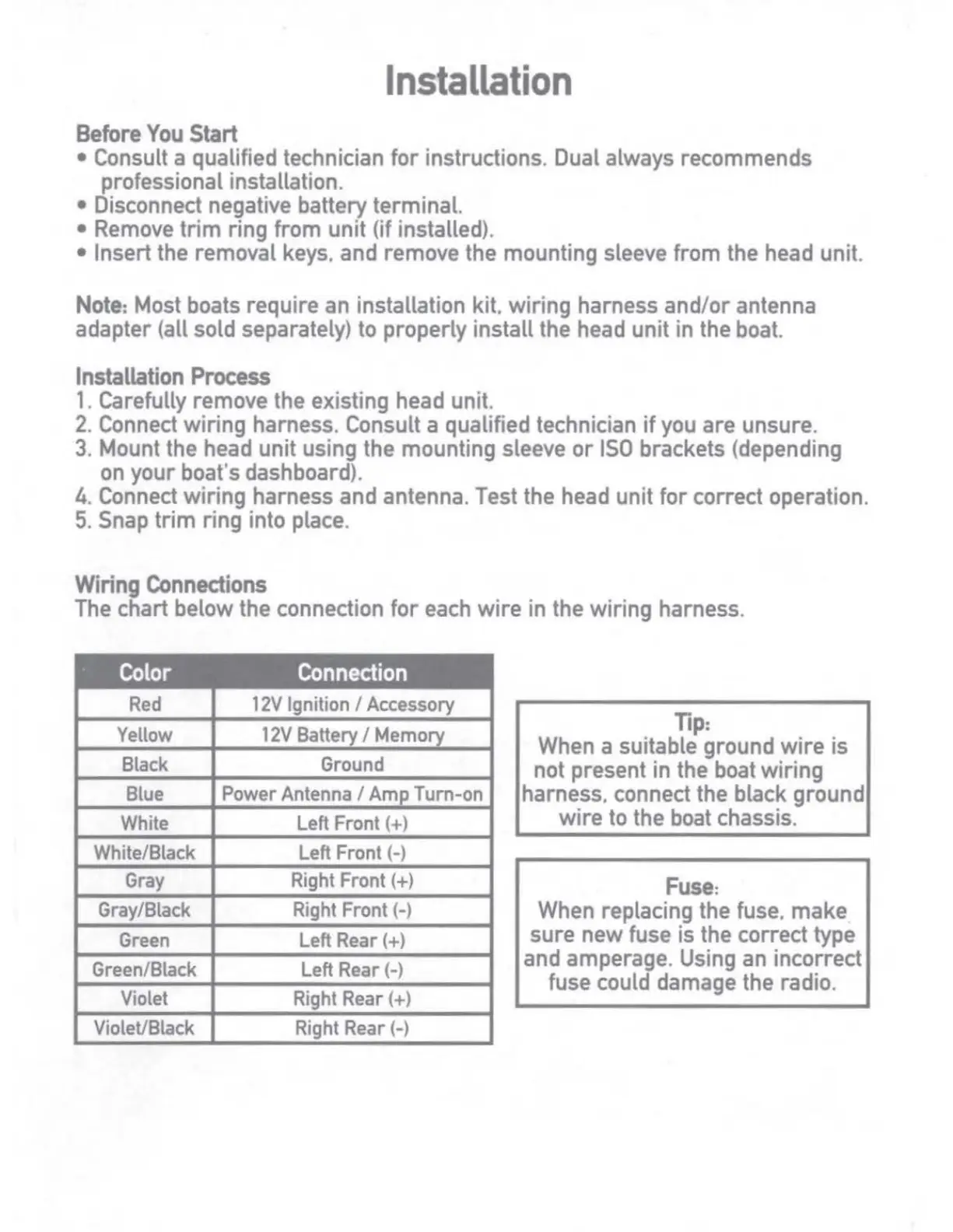 Installation

Before You Start
• Consult a qualified technician for instructions. Dual always recommends professional installation.
• Disconnect negative battery terminal.
• Remove trim ring from unit (if installed).
• Insert the removal keys, and remove the mounting sleeve from the head unit.

Note: Most boats require an installation kit, wiring harness and/or antenna adapter (all sold separately) to properly install the head unit in the boat.

Installation Process
1. Carefully remove the existing head unit.
2. Connect wiring harness. Consult a qualified technician if you are unsure.
3. Mount the head unit using the mounting sleeve or ISO brackets (depending on your boat's dashboard).
4. Connect wiring harness and antenna. Test the head unit for correct operation.
5. Snap trim ring into place.

Wiring Connections
The chart below the connection for each wire in the wiring harness.

| Color | Connection |
|---|---|
| Red | 12V Ignition / Accessory |
| Yellow | 12V Battery / Memory |
| Black | Ground |
| Blue | Power Antenna / Amp Turn-on |
| White | Left Front (+) |
| White/Black | Left Front (-) |
| Gray | Right Front (+) |
| Gray/Black | Right Front (-) |
| Green | Left Rear (+) |
| Green/Black | Left Rear (-) |
| Violet | Right Rear (+) |
| Violet/Black | Right Rear (-) |

Tip:
When a suitable ground wire is not present in the boat wiring harness, connect the black ground wire to the boat chassis.

Fuse:
When replacing the fuse, make sure new fuse is the correct type and amperage. Using an incorrect fuse could damage the radio.